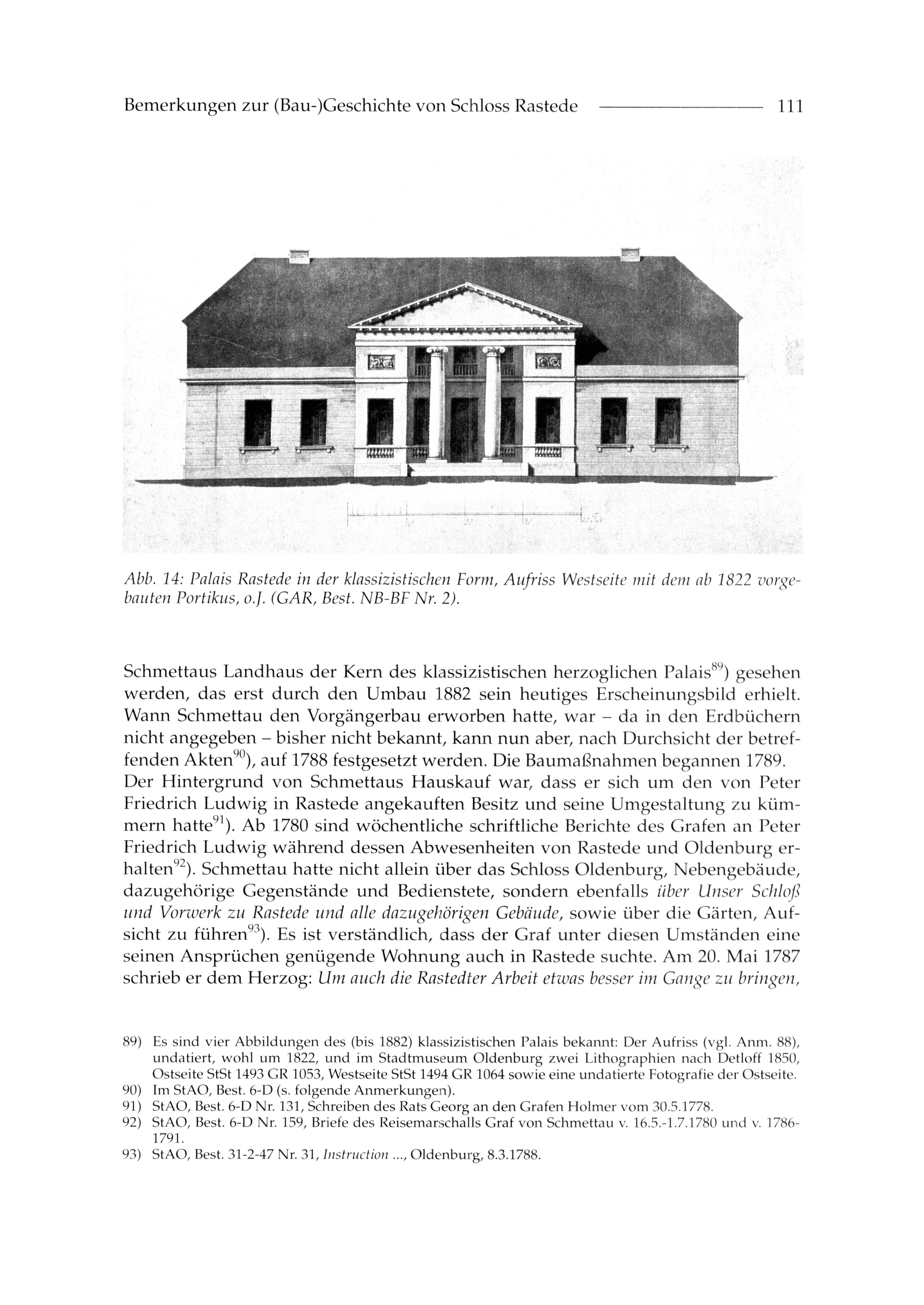 Bemerkungen zur (Bau-)Geschichte von Schloss Rastede 111

Abb. 14: Palais Rastede in der klassizistischen Form, Aufriss Westseite mit dem ab 1822 vorgebauten Portikus, o.J. (GAR, Best. NB-BF Nr. 2).

Schmettaus Landhaus der Kern des klassizistischen herzoglichen Palais$^{89}$) gesehen werden, das erst durch den Umbau 1882 sein heutiges Erscheinungsbild erhielt. Wann Schmettau den Vorgängerbau erworben hatte, war – da in den Erdbüchern nicht angegeben – bisher nicht bekannt, kann nun aber, nach Durchsicht der betreffenden Akten$^{90}$), auf 1788 festgesetzt werden. Die Baumaßnahmen begannen 1789. Der Hintergrund von Schmettaus Hauskauf war, dass er sich um den von Peter Friedrich Ludwig in Rastede angekauften Besitz und seine Umgestaltung zu kümmern hatte$^{91}$). Ab 1780 sind wöchentliche schriftliche Berichte des Grafen an Peter Friedrich Ludwig während dessen Abwesenheiten von Rastede und Oldenburg erhalten$^{92}$). Schmettau hatte nicht allein über das Schloss Oldenburg, Nebengebäude, dazugehörige Gegenstände und Bedienstete, sondern ebenfalls über Unser Schloß und Vorwerk zu Rastede und alle dazugehörigen Gebäude, sowie über die Gärten, Aufsicht zu führen$^{93}$). Es ist verständlich, dass der Graf unter diesen Umständen eine seinen Ansprüchen genügende Wohnung auch in Rastede suchte. Am 20. Mai 1787 schrieb er dem Herzog: Um auch die Rastedter Arbeit etwas besser im Gange zu bringen,

89) Es sind vier Abbildungen des (bis 1882) klassizistischen Palais bekannt: Der Aufriss (vgl. Anm. 88), undatiert, wohl um 1822, und im Stadtmuseum Oldenburg zwei Lithographien nach Detloff 1850, Ostseite StSt 1493 GR 1053, Westseite StSt 1494 GR 1064 sowie eine undatierte Fotografie der Ostseite.
90) Im StAO, Best. 6-D (s. folgende Anmerkungen).
91) StAO, Best. 6-D Nr. 131, Schreiben des Rats Georg an den Grafen Holmer vom 30.5.1778.
92) StAO, Best. 6-D Nr. 159, Briefe des Reisemarschalls Graf von Schmettau v. 16.5.-1.7.1780 und v. 1786-1791.
93) StAO, Best. 31-2-47 Nr. 31, Instruction ..., Oldenburg, 8.3.1788.